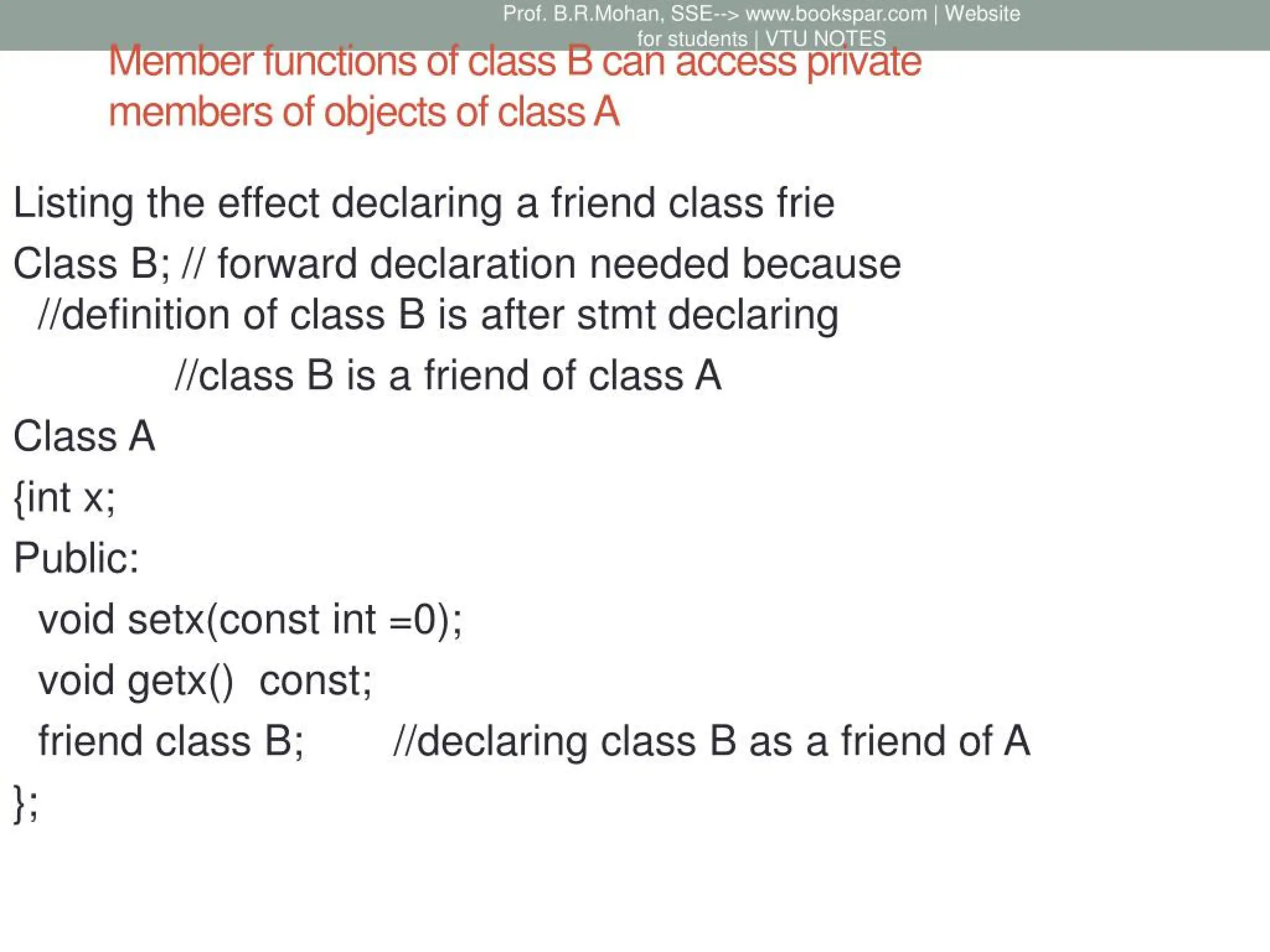 Prof. B.R.Mohan, SSE--> www.bookspar.com | Website for students | VTU NOTES

Member functions of class B can access private members of objects of class A

Listing the effect declaring a friend class frie

Class B; // forward declaration needed because
//definition of class B is after stmt declaring
//class B is a friend of class A

Class A

{int x;

Public:

void setx(const int =0);

void getx() const;

friend class B; //declaring class B as a friend of A

};